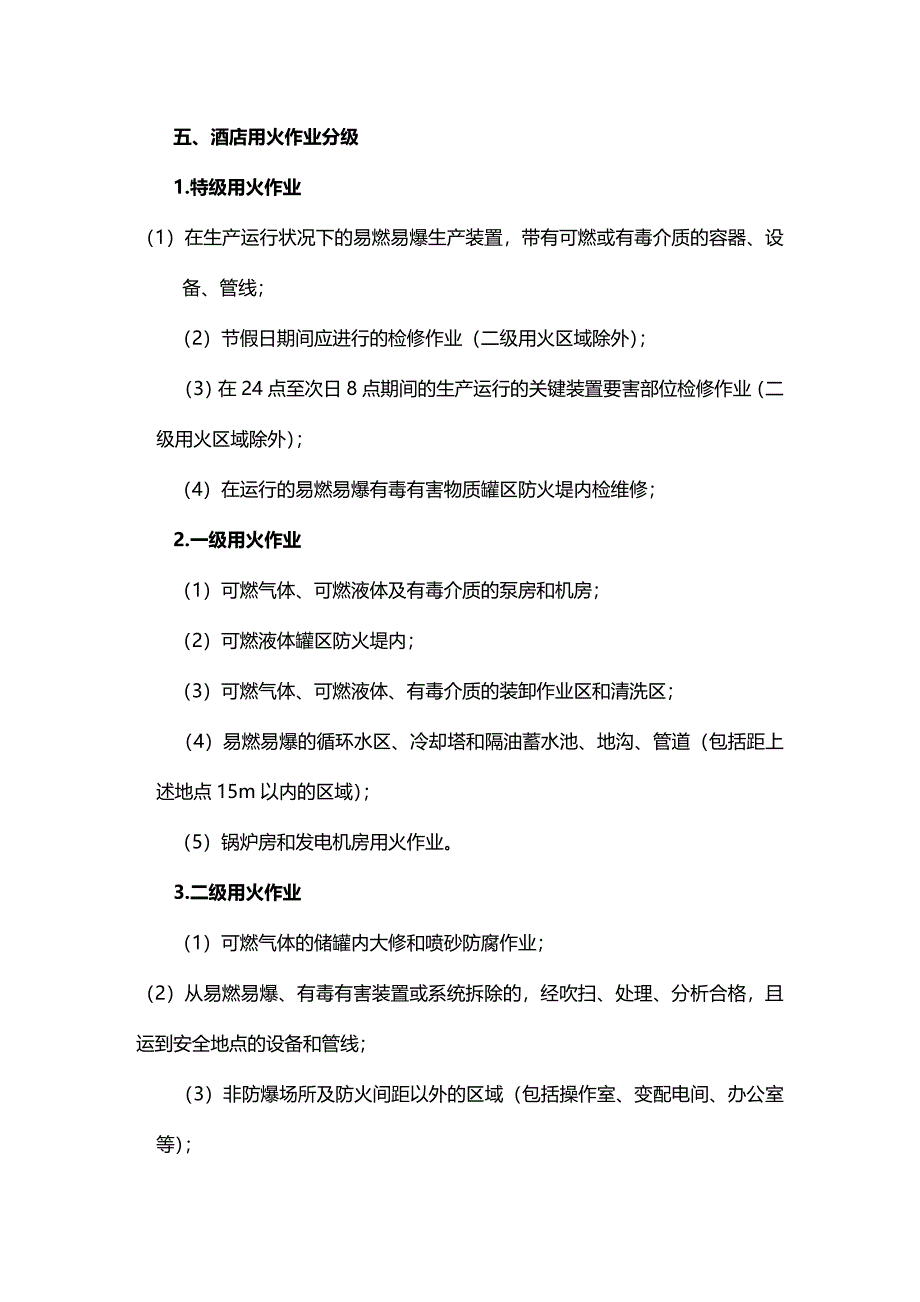 五、酒店用火作业分级

1.特级用火作业

（1）在生产运行状况下的易燃易爆生产装置，带有可燃或有毒介质的容器、设备、管线；

（2）节假日期间应进行的检修作业（二级用火区域除外）；

（3）在 24 点至次日 8 点期间的生产运行的关键装置要害部位检修作业（二级用火区域除外）；

（4）在运行的易燃易爆有毒有害物质罐区防火堤内检维修；

2.一级用火作业

（1）可燃气体、可燃液体及有毒介质的泵房和机房；

（2）可燃液体罐区防火堤内；

（3）可燃气体、可燃液体、有毒介质的装卸作业区和清洗区；

（4）易燃易爆的循环水区、冷却塔和隔油蓄水池、地沟、管道（包括距上述地点 15m 以内的区域）；

（5）锅炉房和发电机房用火作业。

3.二级用火作业

（1）可燃气体的储罐内大修和喷砂防腐作业；

（2）从易燃易爆、有毒有害装置或系统拆除的，经吹扫、处理、分析合格，且运到安全地点的设备和管线；

（3）非防爆场所及防火间距以外的区域（包括操作室、变配电间、办公室等）；